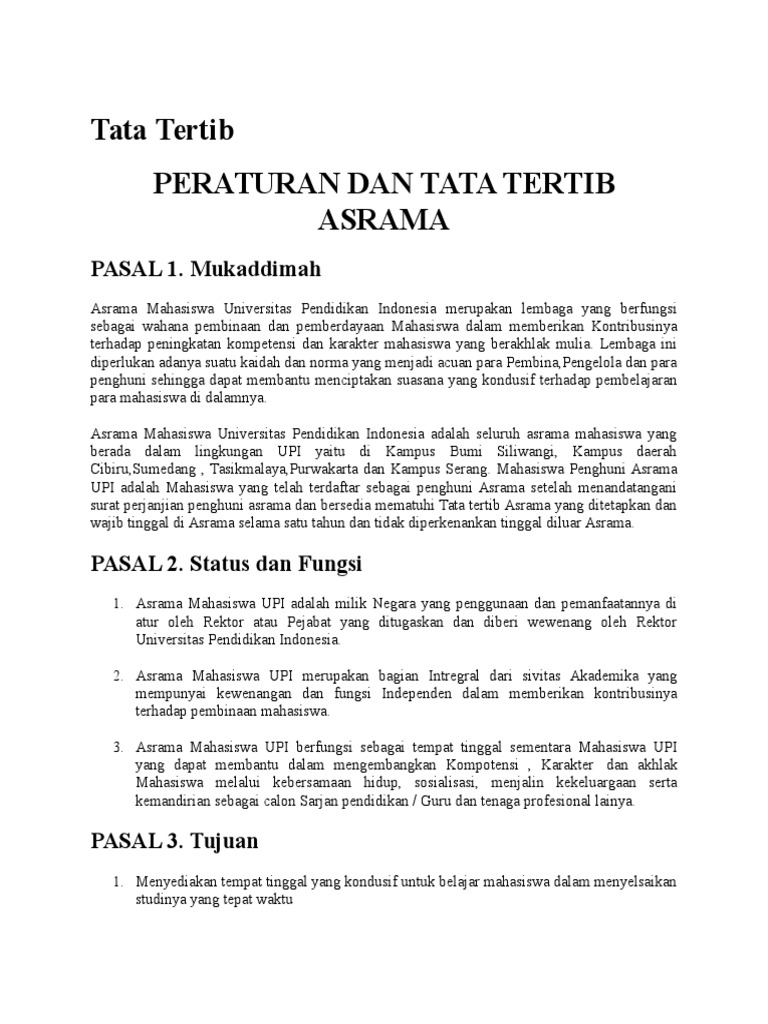 Tata Tertib

PERATURAN DAN TATA TERTIB ASRAMA

PASAL 1. Mukaddimah

Asrama Mahasiswa Universitas Pendidikan Indonesia merupakan lembaga yang berfungsi sebagai wahana pembinaan dan pemberdayaan Mahasiswa dalam memberikan Kontribusinya terhadap peningkatan kompetensi dan karakter mahasiswa yang berakhlak mulia. Lembaga ini diperlukan adanya suatu kaidah dan norma yang menjadi acuan para Pembina,Pengelola dan para penghuni sehingga dapat membantu menciptakan suasana yang kondusif terhadap pembelajaran para mahasiswa di dalamnya.

Asrama Mahasiswa Universitas Pendidikan Indonesia adalah seluruh asrama mahasiswa yang berada dalam lingkungan UPI yaitu di Kampus Bumi Siliwangi, Kampus daerah Cibiru,Sumedang , Tasikmalaya,Purwakarta dan Kampus Serang. Mahasiswa Penghuni Asrama UPI adalah Mahasiswa yang telah terdaftar sebagai penghuni Asrama setelah menandatangani surat perjanjian penghuni asrama dan bersedia mematuhi Tata tertib Asrama yang ditetapkan dan wajib tinggal di Asrama selama satu tahun dan tidak diperkenankan tinggal diluar Asrama.

PASAL 2. Status dan Fungsi

1. Asrama Mahasiswa UPI adalah milik Negara yang penggunaan dan pemanfaatannya di atur oleh Rektor atau Pejabat yang ditugaskan dan diberi wewenang oleh Rektor Universitas Pendidikan Indonesia.

2. Asrama Mahasiswa UPI merupakan bagian Intregral dari sivitas Akademika yang mempunyai kewenangan dan fungsi Independen dalam memberikan kontribusinya terhadap pembinaan mahasiswa.

3. Asrama Mahasiswa UPI berfungsi sebagai tempat tinggal sementara Mahasiswa UPI yang dapat membantu dalam mengembangkan Kompotensi , Karakter dan akhlak Mahasiswa melalui kebersamaan hidup, sosialisasi, menjalin kekeluargaan serta kemandirian sebagai calon Sarjan pendidikan / Guru dan tenaga profesional lainya.

PASAL 3. Tujuan

1. Menyediakan tempat tinggal yang kondusif untuk belajar mahasiswa dalam menyelsaikan studinya yang tepat waktu